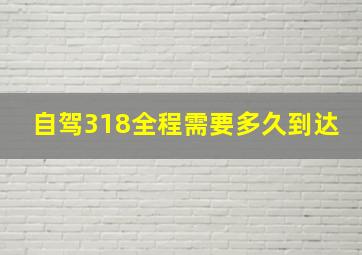 自驾318全程需要多久到达